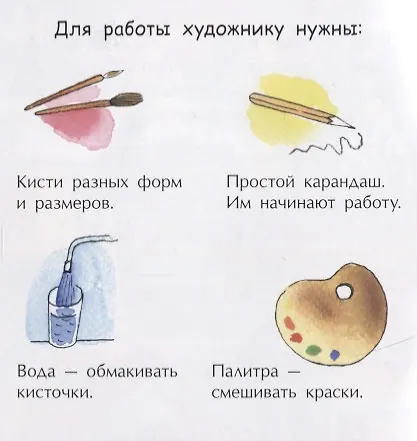 Для работы художнику нужны:

Кисти разных форм и размеров.

Простой карандаш. Им начинают работу.

Вода — обмакивать кисточки.

Палитра — смешивать краски.